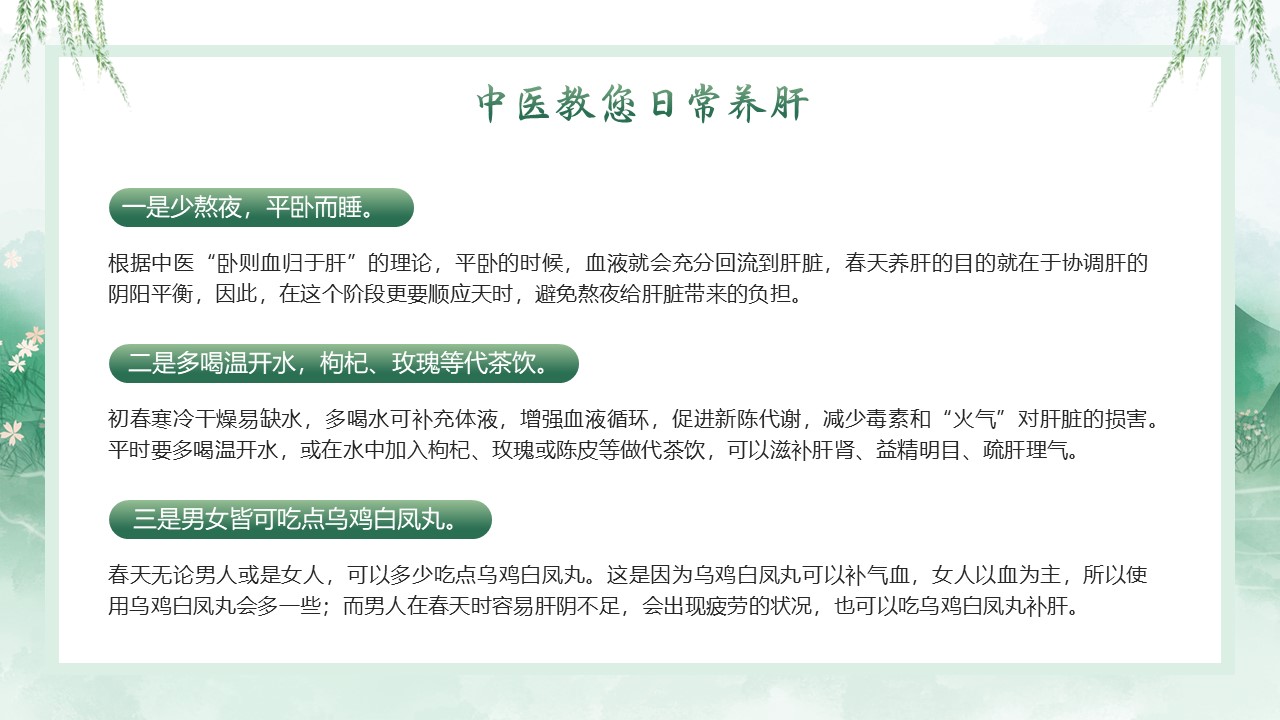 中医教您日常养肝

一是少熬夜，平卧而睡。

根据中医“卧则血归于肝”的理论，平卧的时候，血液就会充分回流到肝脏，春天养肝的目的就在于协调肝的阴阳平衡，因此，在这个阶段更要顺应天时，避免熬夜给肝脏带来的负担。

二是多喝温开水，枸杞、玫瑰等代茶饮。

初春寒冷干燥易缺水，多喝水可补充体液，增强血液循环，促进新陈代谢，减少毒素和“火气”对肝脏的损害。平时要多喝温开水，或在水中加入枸杞、玫瑰或陈皮等做代茶饮，可以滋补肝肾、益精明目、疏肝理气。

三是男女皆可吃点乌鸡白凤丸。

春天无论男人或是女人，可以多少吃点乌鸡白凤丸。这是因为乌鸡白凤丸可以补气血，女人以血为主，所以使用乌鸡白凤丸会多一些；而男人在春天时容易肝阴不足，会出现疲劳的状况，也可以吃乌鸡白凤丸补肝。